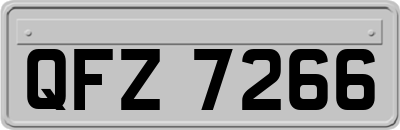 QFZ 7266